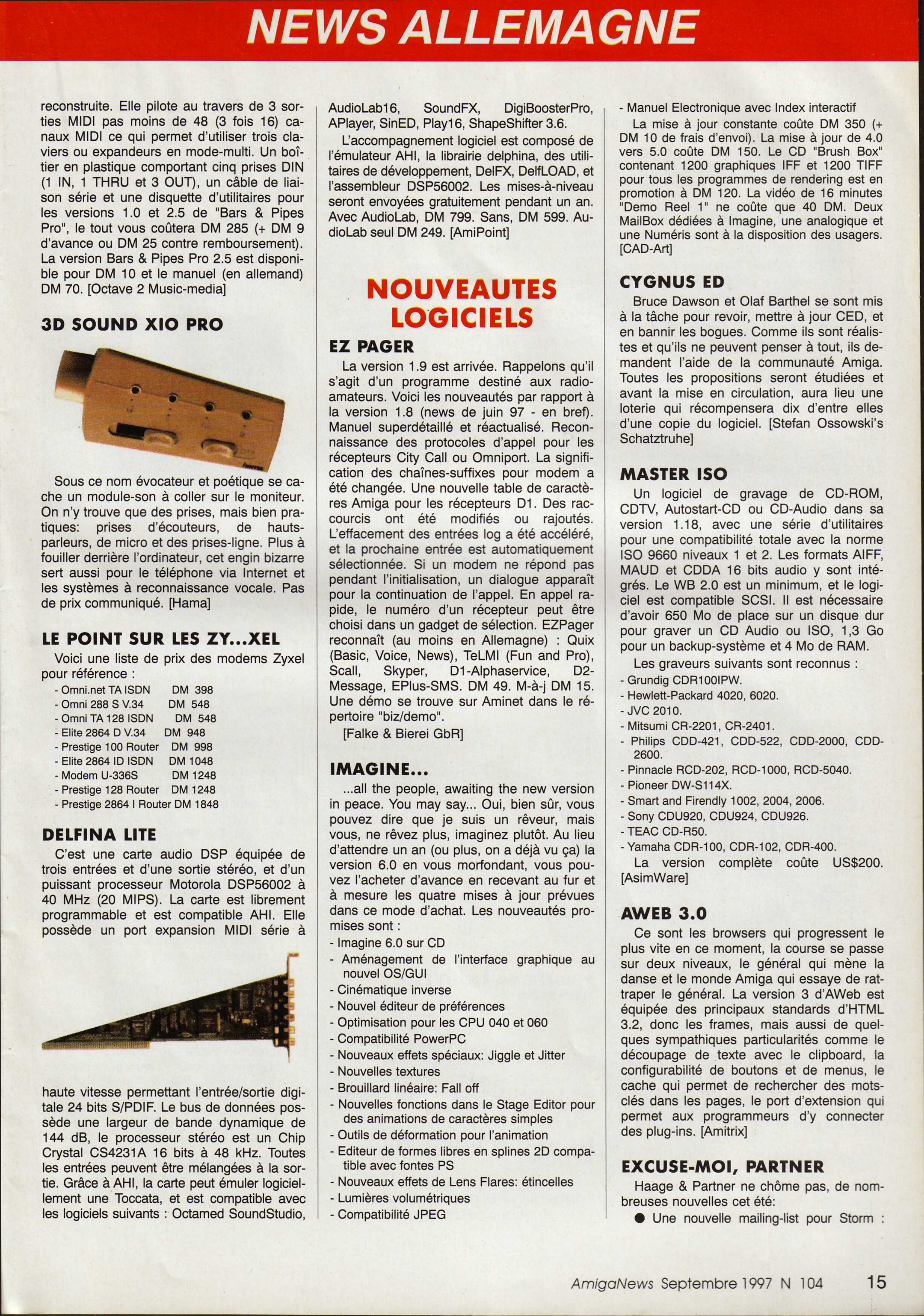 NEWS ALLEMAGNE

reconstruite. Elle pilote au travers de 3 sorties MIDI pas moins de 48 (3 fois 16) canaux MIDI ce qui permet d'utiliser trois claviers ou expandeurs en mode-multi. Un boîtier en plastique comportant cinq prises DIN (1 IN, 1 THRU et 3 OUT), un câble de liaison série et une disquette d'utilitaires pour les versions 1.0 et 2.5 de "Bars & Pipes Pro", le tout vous coûtera DM 285 (+ DM 9 d'avance ou DM 25 contre remboursement). La version Bars & Pipes Pro 2.5 est disponible pour DM 10 et le manuel (en allemand) DM 70. [Octave 2 Music-media]

3D SOUND XIO PRO

Sous ce nom évocateur et poétique se cache un module-son à coller sur le moniteur. On n'y trouve que des prises, mais bien pratiques: prises d'écouteurs, de hauts-parleurs, de micro et des prises-ligne. Plus à fouiller derrière l'ordinateur, cet engin bizarre sert aussi pour le téléphone via Internet et les systèmes à reconnaissance vocale. Pas de prix communiqué. [Hama]

LE POINT SUR LES ZY...XEL

Voici une liste de prix des modems Zyxel pour référence :
- Omni.net TA ISDN DM 398
- Omni 288 S V.34 DM 548
- Omni TA 128 ISDN DM 548
- Elite 2864 D V.34 DM 948
- Prestige 100 Router DM 998
- Elite 2864 ID ISDN DM 1048
- Modem U-336S DM 1248
- Prestige 128 Router DM 1248
- Prestige 2864 I Router DM 1848

DELFINA LITE

C'est une carte audio DSP équipée de trois entrées et d'une sortie stéréo, et d'un puissant processeur Motorola DSP56002 à 40 MHz (20 MIPS). La carte est librement programmable et est compatible AHI. Elle possède un port expansion MIDI série à haute vitesse permettant l'entrée/sortie digitale 24 bits S/PDIF. Le bus de données possède une largeur de bande dynamique de 144 dB, le processeur stéréo est un Chip Crystal CS4231A 16 bits à 48 kHz. Toutes les entrées peuvent être mélangées à la sortie. Grâce à AHI, la carte peut émuler logiciellement une Toccata, et est compatible avec les logiciels suivants : Octamed SoundStudio, AudioLab16, SoundFX, DigiBoosterPro, APlayer, SinED, Play16, ShapeShifter 3.6.

L'accompagnement logiciel est composé de l'émulateur AHI, la librairie delphina, des utilitaires de développement, DelFX, DelfLOAD, et l'assembleur DSP56002. Les mises-à-niveau seront envoyées gratuitement pendant un an. Avec AudioLab, DM 799. Sans, DM 599. AudioLab seul DM 249. [AmiPoint]

NOUVEAUTES LOGICIELS

EZ PAGER

La version 1.9 est arrivée. Rappelons qu'il s'agit d'un programme destiné aux radio-amateurs. Voici les nouveautés par rapport à la version 1.8 (news de juin 97 - en bref). Manuel superdétaillé et réactualisé. Reconnaissance des protocoles d'appel pour les récepteurs City Call ou Omniport. La signification des chaînes-suffixes pour modem a été changée. Une nouvelle table de caractères Amiga pour les récepteurs D1. Des raccourcis ont été modifiés ou rajoutés. L'effacement des entrées log a été accéléré, et la prochaine entrée est automatiquement sélectionnée. Si un modem ne répond pas pendant l'initialisation, un dialogue apparaît pour la continuation de l'appel. En appel rapide, le numéro d'un récepteur peut être choisi dans un gadget de sélection. EZPager reconnaît (au moins en Allemagne) : Quix (Basic, Voice, News), TeLMI (Fun and Pro), Scall, Skyper, D1-Alphaservice, D2-Message, EPlus-SMS. DM 49. M-à-j DM 15. Une démo se trouve sur Aminet dans le répertoire "biz/demo".
[Falke & Bierei GbR]

IMAGINE...

...all the people, awaiting the new version in peace. You may say... Oui, bien sûr, vous pouvez dire que je suis un rêveur, mais vous, ne rêvez plus, imaginez plutôt. Au lieu d'attendre un an (ou plus, on a déjà vu ça) la version 6.0 en vous morfondant, vous pouvez l'acheter d'avance en recevant au fur et à mesure les quatre mises à jour prévues dans ce mode d'achat. Les nouveautés promises sont :
- Imagine 6.0 sur CD
- Aménagement de l'interface graphique au nouvel OS/GUI
- Cinématique inverse
- Nouvel éditeur de préférences
- Optimisation pour les CPU 040 et 060
- Compatibilité PowerPC
- Nouveaux effets spéciaux: Jiggle et Jitter
- Nouvelles textures
- Brouillard linéaire: Fall off
- Nouvelles fonctions dans le Stage Editor pour des animations de caractères simples
- Outils de déformation pour l'animation
- Editeur de formes libres en splines 2D compatible avec fontes PS
- Nouveaux effets de Lens Flares: étincelles
- Lumières volumétriques
- Compatibilité JPEG
- Manuel Electronique avec Index interactif

La mise à jour constante coûte DM 350 (+ DM 10 de frais d'envoi). La mise à jour de 4.0 vers 5.0 coûte DM 150. Le CD "Brush Box" contenant 1200 graphiques IFF et 1200 TIFF pour tous les programmes de rendering est en promotion à DM 120. La vidéo de 16 minutes "Demo Reel 1" ne coûte que 40 DM. Deux MailBox dédiées à Imagine, une analogique et une Numéris sont à la disposition des usagers. [CAD-Art]

CYGNUS ED

Bruce Dawson et Olaf Barthel se sont mis à la tâche pour revoir, mettre à jour CED, et en bannir les bogues. Comme ils sont réalistes et qu'ils ne peuvent penser à tout, ils demandent l'aide de la communauté Amiga. Toutes les propositions seront étudiées et avant la mise en circulation, aura lieu une loterie qui récompensera dix d'entre elles d'une copie du logiciel. [Stefan Ossowski's Schatztruhe]

MASTER ISO

Un logiciel de gravage de CD-ROM, CDTV, Autostart-CD ou CD-Audio dans sa version 1.18, avec une série d'utilitaires pour une compatibilité totale avec la norme ISO 9660 niveaux 1 et 2. Les formats AIFF, MAUD et CDDA 16 bits audio y sont intégrés. Le WB 2.0 est un minimum, et le logiciel est compatible SCSI. Il est nécessaire d'avoir 650 Mo de place sur un disque dur pour graver un CD Audio ou ISO, 1,3 Go pour un backup-système et 4 Mo de RAM.

Les graveurs suivants sont reconnus :
- Grundig CDR100IPW.
- Hewlett-Packard 4020, 6020.
- JVC 2010.
- Mitsumi CR-2201, CR-2401.
- Philips CDD-421, CDD-522, CDD-2000, CDD-2600.
- Pinnacle RCD-202, RCD-1000, RCD-5040.
- Pioneer DW-S114X.
- Smart and Firendly 1002, 2004, 2006.
- Sony CDU920, CDU924, CDU926.
- TEAC CD-R50.
- Yamaha CDR-100, CDR-102, CDR-400.

La version complète coûte US$200. [AsimWare]

AWEB 3.0

Ce sont les browsers qui progressent le plus vite en ce moment, la course se passe sur deux niveaux, le général qui mène la danse et le monde Amiga qui essaye de rattraper le général. La version 3 d'AWeb est équipée des principaux standards d'HTML 3.2, donc les frames, mais aussi de quelques sympathiques particularités comme le découpage de texte avec le clipboard, la configurabilité de boutons et de menus, le cache qui permet de rechercher des mots-clés dans les pages, le port d'extension qui permet aux programmeurs d'y connecter des plug-ins. [Amitrix]

EXCUSE-MOI, PARTNER

Haage & Partner ne chôme pas, de nombreuses nouvelles cet été:
● Une nouvelle mailing-list pour Storm :

AmigaNews Septembre 1997 N 104 15